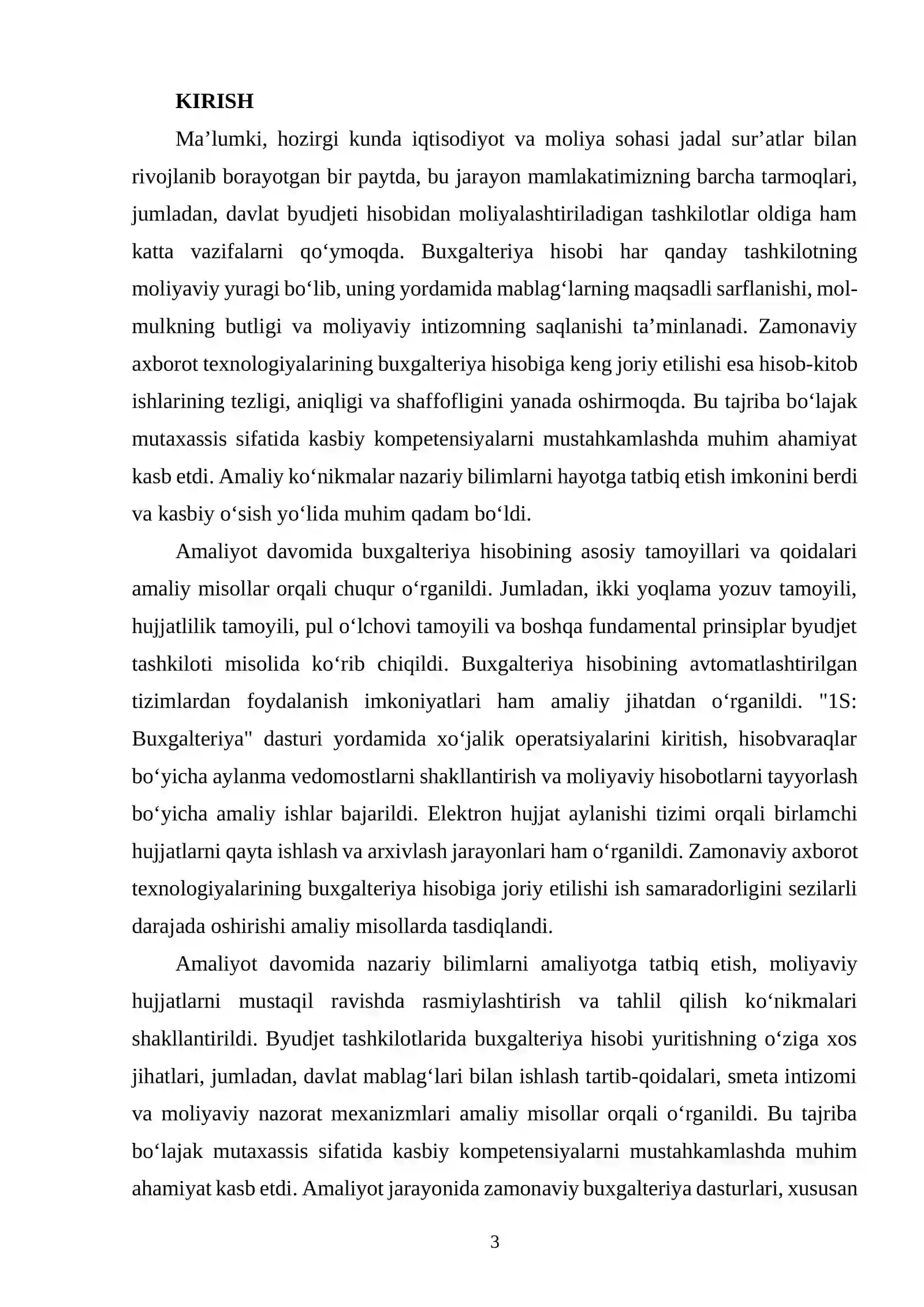 KIRISH

Ma'lumki, hozirgi kunda iqtisodiyot va moliya sohasi jadal sur'atlar bilan rivojlanib borayotgan bir paytda, bu jarayon mamlakatimizning barcha tarmoqlari, jumladan, davlat byudjeti hisobidan moliyalashtiriladigan tashkilotlar oldiga ham katta vazifalarni qo'ymoqda. Buxgalteriya hisobi har qanday tashkilotning moliyaviy yuragi bo'lib, uning yordamida mablag'larning maqsadli sarflanishi, mol-mulkning butligi va moliyaviy intizomning saqlanishi ta'minlanadi. Zamonaviy axborot texnologiyalarining buxgalteriya hisobiga keng joriy etilishi esa hisob-kitob ishlarining tezligi, aniqligi va shaffofligini yanada oshirmoqda. Bu tajriba bo'lajak mutaxassis sifatida kasbiy kompetensiyalarni mustahkamlashda muhim ahamiyat kasb etdi. Amaliy ko'nikmalar nazariy bilimlarni hayotga tatbiq etish imkonini berdi va kasbiy o'sish yo'lida muhim qadam bo'ldi.

Amaliyot davomida buxgalteriya hisobining asosiy tamoyillari va qoidalari amaliy misollar orqali chuqur o'rganildi. Jumladan, ikki yoqlama yozuv tamoyili, hujjatlilik tamoyili, pul o'lchovi tamoyili va boshqa fundamental prinsiplar byudjet tashkiloti misolida ko'rib chiqildi. Buxgalteriya hisobining avtomatlashtirilgan tizimlardan foydalanish imkoniyatlari ham amaliy jihatdan o'rganildi. "1S: Buxgalteriya" dasturi yordamida xo'jalik operatsiyalarini kiritish, hisobvaraqlar bo'yicha aylanma vedomostlarni shakllantirish va moliyaviy hisobotlarni tayyorlash bo'yicha amaliy ishlar bajarildi. Elektron hujjat aylanishi tizimi orqali birlamchi hujjatlarni qayta ishlash va arxivlash jarayonlari ham o'rganildi. Zamonaviy axborot texnologiyalarining buxgalteriya hisobiga joriy etilishi ish samaradorligini sezilarli darajada oshirishi amaliy misollarda tasdiqlandi.

Amaliyot davomida nazariy bilimlarni amaliyotga tatbiq etish, moliyaviy hujjatlarni mustaqil ravishda rasmiylashtirish va tahlil qilish ko'nikmalari shakllantirildi. Byudjet tashkilotlarida buxgalteriya hisobi yuritishning o'ziga xos jihatlari, jumladan, davlat mablag'lari bilan ishlash tartib-qoidalari, smeta intizomi va moliyaviy nazorat mexanizmlari amaliy misollar orqali o'rganildi. Bu tajriba bo'lajak mutaxassis sifatida kasbiy kompetensiyalarni mustahkamlashda muhim ahamiyat kasb etdi. Amaliyot jarayonida zamonaviy buxgalteriya dasturlari, xususan

3